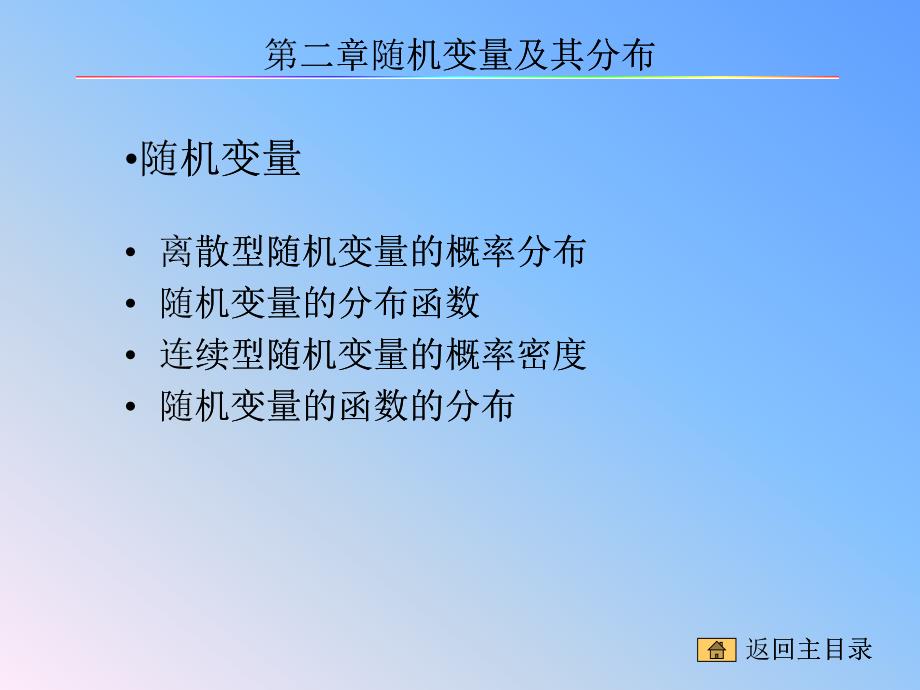 第二章随机变量及其分布

•随机变量

• 离散型随机变量的概率分布
• 随机变量的分布函数
• 连续型随机变量的概率密度
• 随机变量的函数的分布

返回主目录